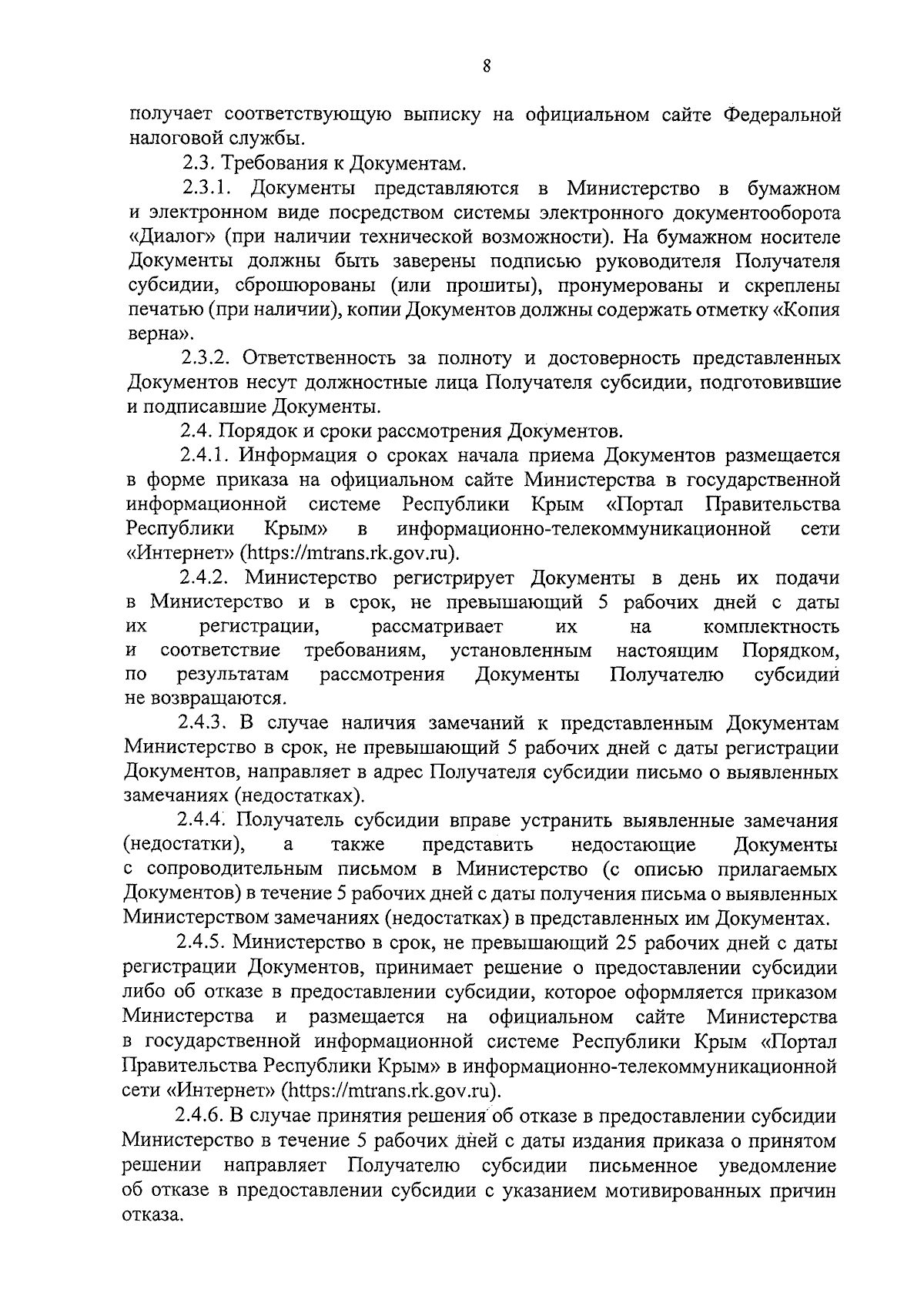 8

получает соответствующую выписку на официальном сайте Федеральной налоговой службы.

2.3. Требования к Документам.

2.3.1. Документы представляются в Министерство в бумажном и электронном виде посредством системы электронного документооборота «Диалог» (при наличии технической возможности). На бумажном носителе Документы должны быть заверены подписью руководителя Получателя субсидии, сброшюрованы (или прошиты), пронумерованы и скреплены печатью (при наличии), копии Документов должны содержать отметку «Копия верна».

2.3.2. Ответственность за полноту и достоверность представленных Документов несут должностные лица Получателя субсидии, подготовившие и подписавшие Документы.

2.4. Порядок и сроки рассмотрения Документов.

2.4.1. Информация о сроках начала приема Документов размещается в форме приказа на официальном сайте Министерства в государственной информационной системе Республики Крым «Портал Правительства Республики Крым» в информационно-телекоммуникационной сети «Интернет» (https://mtrans.rk.gov.ru).

2.4.2. Министерство регистрирует Документы в день их подачи в Министерство и в срок, не превышающий 5 рабочих дней с даты их регистрации, рассматривает их на комплектность и соответствие требованиям, установленным настоящим Порядком, по результатам рассмотрения Документы Получателю субсидии не возвращаются.

2.4.3. В случае наличия замечаний к представленным Документам Министерство в срок, не превышающий 5 рабочих дней с даты регистрации Документов, направляет в адрес Получателя субсидии письмо о выявленных замечаниях (недостатках).

2.4.4. Получатель субсидии вправе устранить выявленные замечания (недостатки), а также представить недостающие Документы с сопроводительным письмом в Министерство (с описью прилагаемых Документов) в течение 5 рабочих дней с даты получения письма о выявленных Министерством замечаниях (недостатках) в представленных им Документах.

2.4.5. Министерство в срок, не превышающий 25 рабочих дней с даты регистрации Документов, принимает решение о предоставлении субсидии либо об отказе в предоставлении субсидии, которое оформляется приказом Министерства и размещается на официальном сайте Министерства в государственной информационной системе Республики Крым «Портал Правительства Республики Крым» в информационно-телекоммуникационной сети «Интернет» (https://mtrans.rk.gov.ru).

2.4.6. В случае принятия решения об отказе в предоставлении субсидии Министерство в течение 5 рабочих дней с даты издания приказа о принятом решении направляет Получателю субсидии письменное уведомление об отказе в предоставлении субсидии с указанием мотивированных причин отказа.